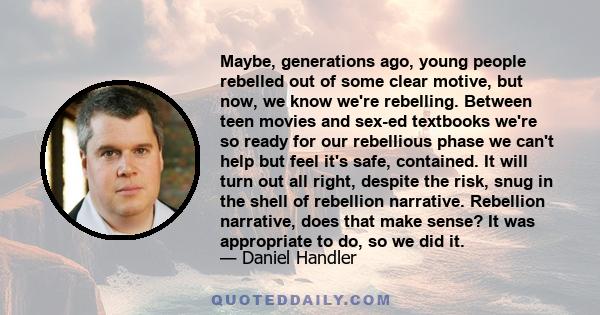 Maybe, generations ago, young people rebelled out of some clear motive, but now, we know we're rebelling. Between teen movies and sex-ed textbooks we're so ready for our rebellious phase we can't help but feel it's safe, contained. It will turn out all right, despite the risk, snug in the shell of rebellion narrative. Rebellion narrative, does that make sense? It was appropriate to do, so we did it.
— Daniel Handler

QUOTEDDAILY.COM